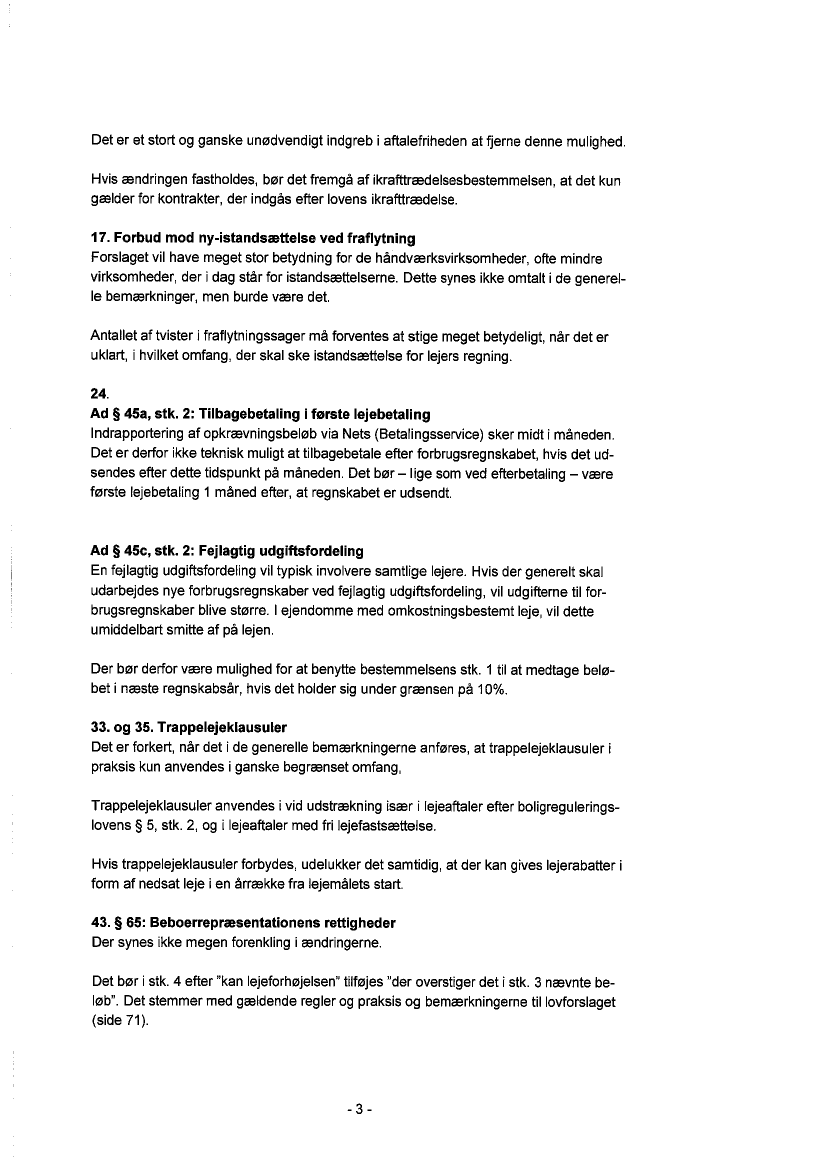 Det er et stort og ganske unødvendigt indgreb i aftalefriheden at fjerne denne mulighed.

Hvis ændringen fastholdes, bør det fremgå af ikrafttrædelsesbestemmelsen, at det kun gælder for kontrakter, der indgås efter lovens ikrafttrædelse.

17. Forbud mod ny-istandsættelse ved fraflytning
Forslaget vil have meget stor betydning for de håndværksvirksomheder, ofte mindre virksomheder, der i dag står for istandsættelserne. Dette synes ikke omtalt i de generelle bemærkninger, men burde være det.

Antallet af tvister i fraflytningssager må forventes at stige meget betydeligt, når det er uklart, i hvilket omfang, der skal ske istandsættelse for lejers regning.

24.
Ad § 45a, stk. 2: Tilbagebetaling i første lejebetaling
Indrapportering af opkrævningsbeløb via Nets (Betalingsservice) sker midt i måneden. Det er derfor ikke teknisk muligt at tilbagebetale efter forbrugsregnskabet, hvis det udsendes efter dette tidspunkt på måneden. Det bør – lige som ved efterbetaling – være første lejebetaling 1 måned efter, at regnskabet er udsendt.

Ad § 45c, stk. 2: Fejlagtig udgiftsfordeling
En fejlagtig udgiftsfordeling vil typisk involvere samtlige lejere. Hvis der generelt skal udarbejdes nye forbrugsregnskaber ved fejlagtig udgiftsfordeling, vil udgifterne til forbrugsregnskaber blive større. I ejendomme med omkostningsbestemt leje, vil dette umiddelbart smitte af på lejen.

Der bør derfor være mulighed for at benytte bestemmelsens stk. 1 til at medtage beløbet i næste regnskabsår, hvis det holder sig under grænsen på 10%.

33. og 35. Trappelejeklausuler
Det er forkert, når det i de generelle bemærkningerne anføres, at trappelejeklausuler i praksis kun anvendes i ganske begrænset omfang,

Trappelejeklausuler anvendes i vid udstrækning især i lejeaftaler efter boligreguleringslovens § 5, stk. 2, og i lejeaftaler med fri lejefastsættelse.

Hvis trappelejeklausuler forbydes, udelukker det samtidig, at der kan gives lejerabatter i form af nedsat leje i en årrække fra lejemålets start.

43. § 65: Beboerrepræsentationens rettigheder
Der synes ikke megen forenkling i ændringerne.

Det bør i stk. 4 efter "kan lejeforhøjelsen" tilføjes "der overstiger det i stk. 3 nævnte beløb". Det stemmer med gældende regler og praksis og bemærkningerne til lovforslaget (side 71).

- 3 -